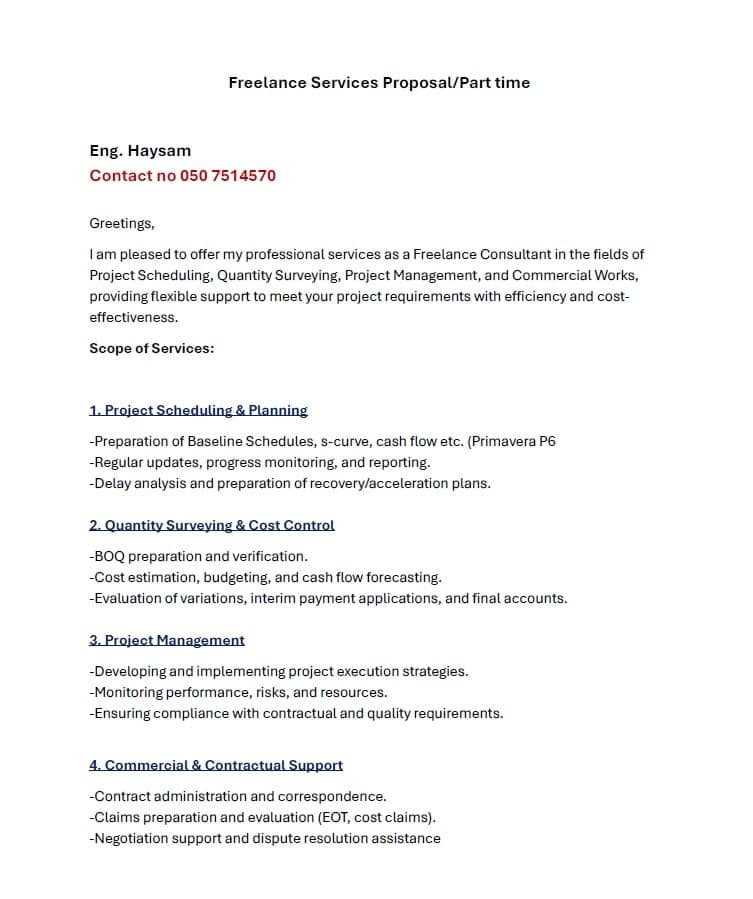 Freelance Services Proposal/Part time

Eng. Haysam
Contact no 050 7514570

Greetings,

I am pleased to offer my professional services as a Freelance Consultant in the fields of Project Scheduling, Quantity Surveying, Project Management, and Commercial Works, providing flexible support to meet your project requirements with efficiency and cost-effectiveness.

Scope of Services:

1. Project Scheduling & Planning

-Preparation of Baseline Schedules, s-curve, cash flow etc. (Primavera P6
-Regular updates, progress monitoring, and reporting.
-Delay analysis and preparation of recovery/acceleration plans.

2. Quantity Surveying & Cost Control

-BOQ preparation and verification.
-Cost estimation, budgeting, and cash flow forecasting.
-Evaluation of variations, interim payment applications, and final accounts.

3. Project Management

-Developing and implementing project execution strategies.
-Monitoring performance, risks, and resources.
-Ensuring compliance with contractual and quality requirements.

4. Commercial & Contractual Support

-Contract administration and correspondence.
-Claims preparation and evaluation (EOT, cost claims).
-Negotiation support and dispute resolution assistance